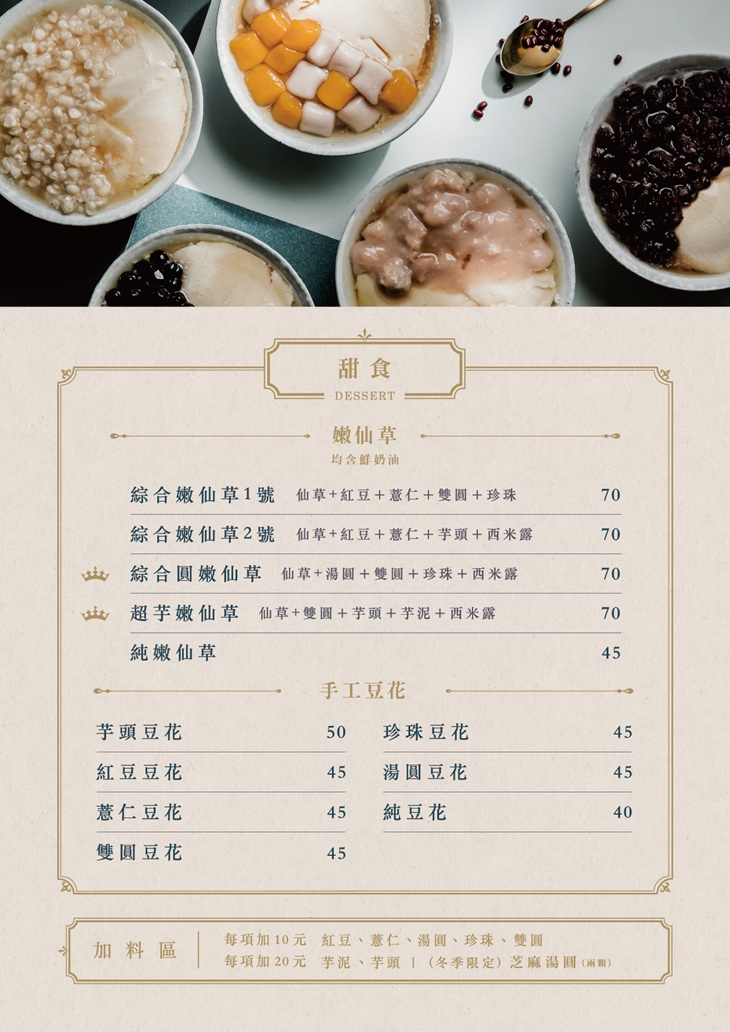 甜食
DESSERT

嫩仙草
均含鮮奶油

綜合嫩仙草1號 仙草+紅豆+薏仁+雙圓+珍珠 70

綜合嫩仙草2號 仙草+紅豆+薏仁+芋頭+西米露 70

綜合圓嫩仙草 仙草+湯圓+雙圓+珍珠+西米露 70

超芋嫩仙草 仙草+雙圓+芋頭+芋泥+西米露 70

純嫩仙草 45

手工豆花

芋頭豆花 50

紅豆豆花 45

薏仁豆花 45

雙圓豆花 45

珍珠豆花 45

湯圓豆花 45

純豆花 40

加料區

每項加10元 紅豆、薏仁、湯圓、珍珠、雙圓
每項加20元 芋泥、芋頭 | (冬季限定)芝麻湯圓(兩顆)